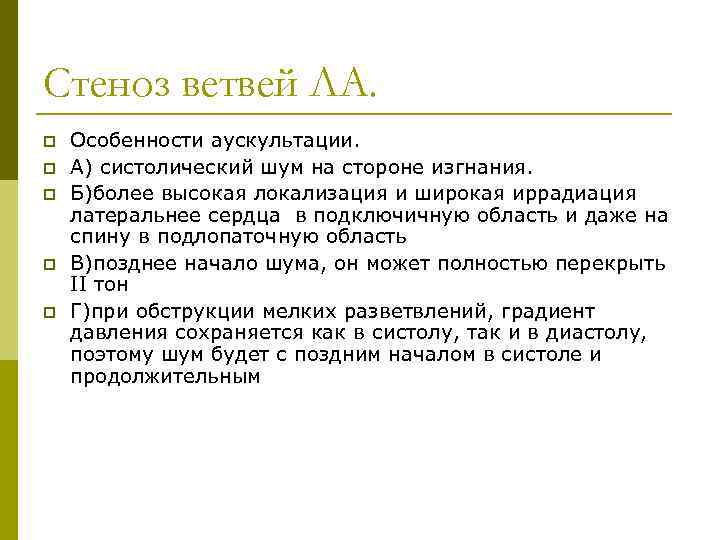 Стеноз ветвей ЛА.

Особенности аускультации.

А) систолический шум на стороне изгнания.

Б)более высокая локализация и широкая иррадиация латеральнее сердца в подключичную область и даже на спину в подлопаточную область

В)позднее начало шума, он может полностью перекрыть II тон

Г)при обструкции мелких разветвлений, градиент давления сохраняется как в систолу, так и в диастолу, поэтому шум будет с поздним началом в систоле и продолжительным